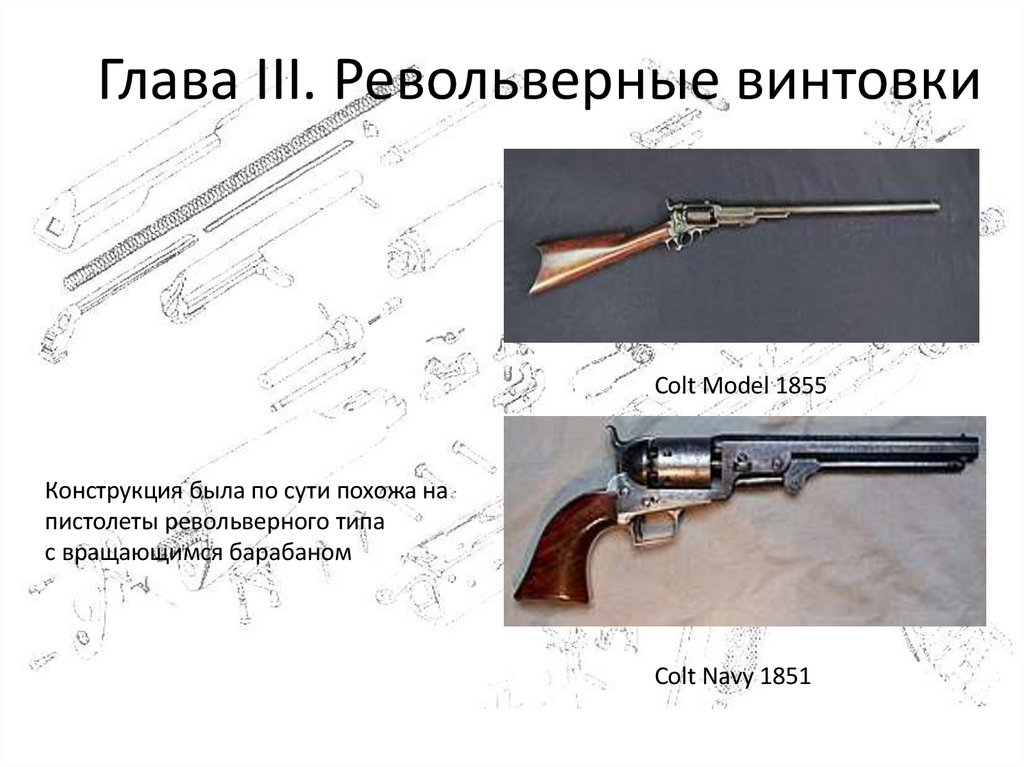 Глава III. Револьверные винтовки

Colt Model 1855

Конструкция была по сути похожа на пистолеты револьверного типа с вращающимся барабаном

Colt Navy 1851